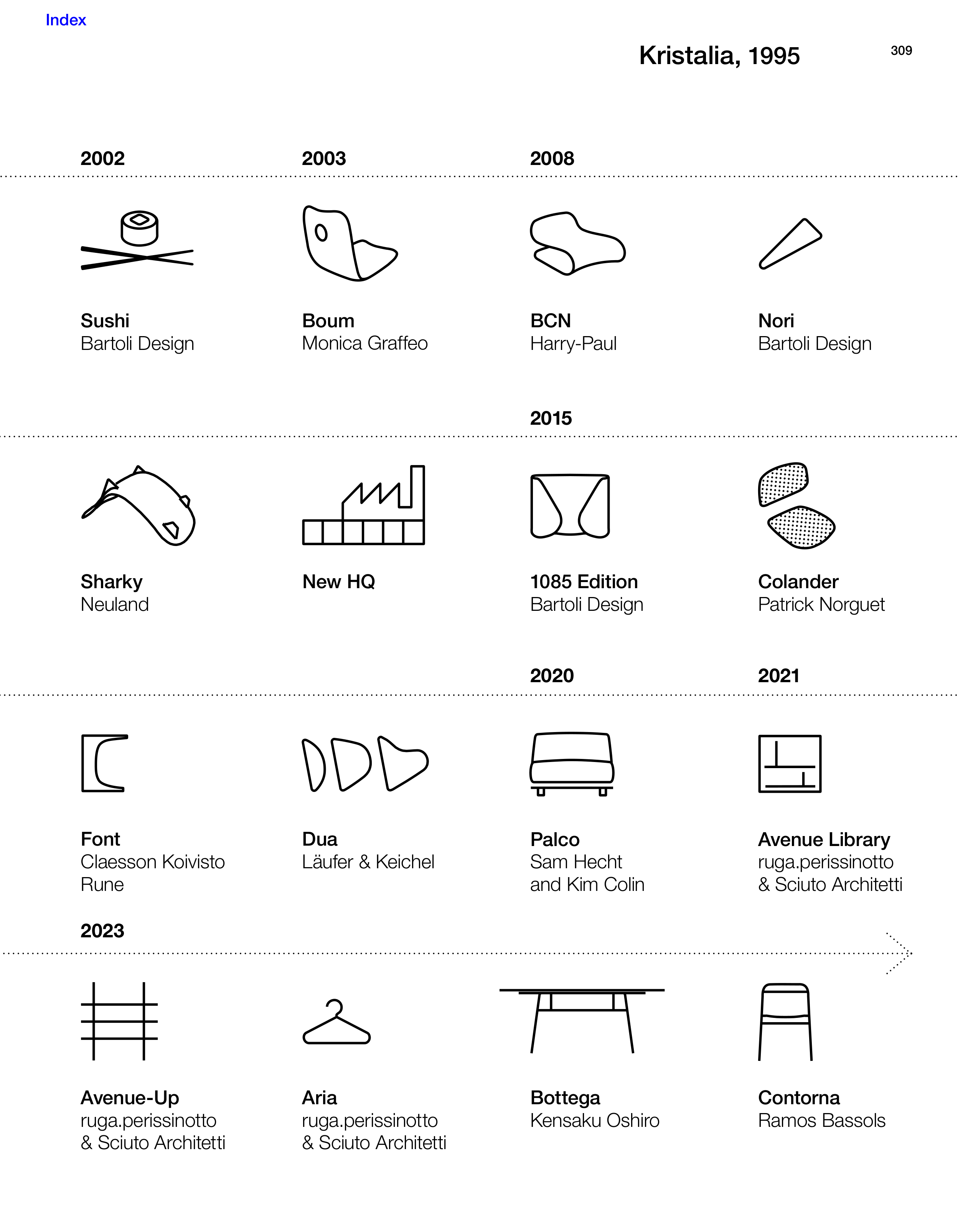 Index

Kristalia, 1995

309

2002

2003

2008

Sushi
Bartoli Design

Boum
Monica Graffeo

BCN
Harry-Paul

Nori
Bartoli Design

2015

Sharky
Neuland

New HQ

1085 Edition
Bartoli Design

Colander
Patrick Norguet

2020

2021

Font
Claesson Koivisto Rune

Dua
Läufer & Keichel

Palco
Sam Hecht and Kim Colin

Avenue Library
ruga.perissinotto & Sciuto Architetti

2023

Avenue-Up
ruga.perissinotto & Sciuto Architetti

Aria
ruga.perissinotto & Sciuto Architetti

Bottega
Kensaku Oshiro

Contorna
Ramos Bassols